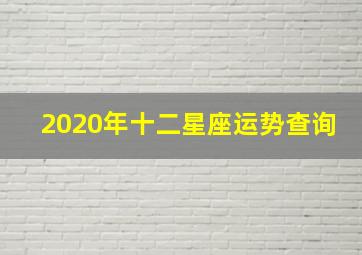 2020年十二星座运势查询